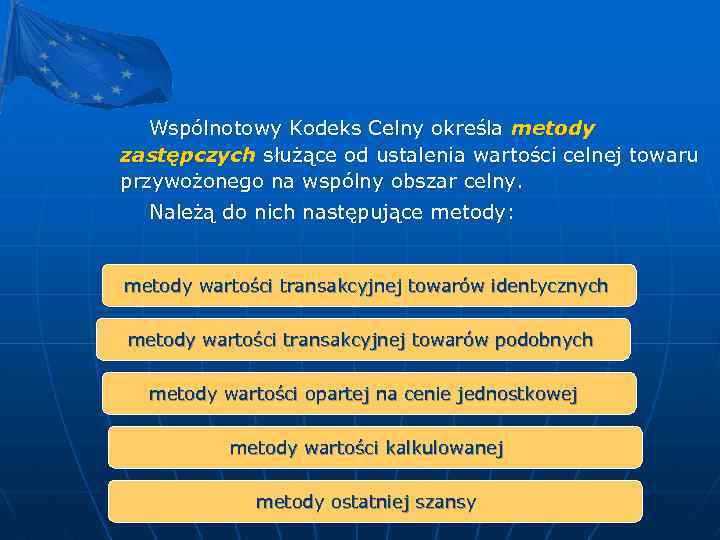 Wspólnotowy Kodeks Celny określa metody zastępczych służące od ustalenia wartości celnej towaru przywożonego na wspólny obszar celny.

Należą do nich następujące metody:

metody wartości transakcyjnej towarów identycznych

metody wartości transakcyjnej towarów podobnych

metody wartości opartej na cenie jednostkowej

metody wartości kalkulowanej

metody ostatniej szansy